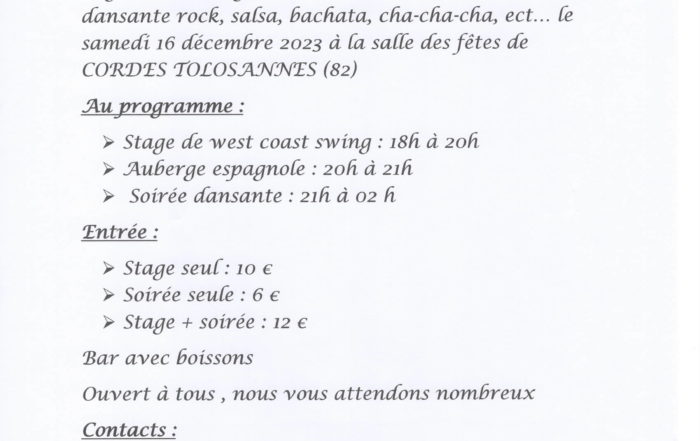 dansante rock, salsa, bachata, cha-cha-cha, ect... le samedi 16 décembre 2023 à la salle des fêtes de CORDES TOLOSANNES (82)

Au programme :

➢ Stage de west coast swing : 18h à 20h
➢ Auberge espagnole : 20h à 21h
➢ Soirée dansante : 21h à 02 h

Entrée :

➢ Stage seul : 10 €
➢ Soirée seule : 6 €
➢ Stage + soirée : 12 €

Bar avec boissons

Ouvert à tous , nous vous attendons nombreux

Contacts :